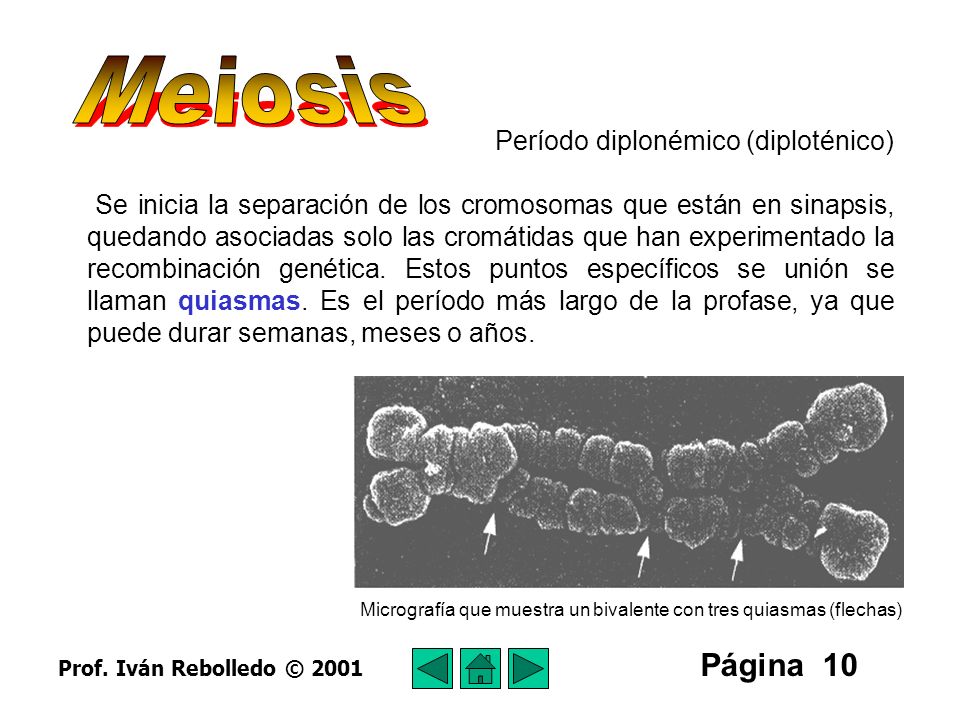 Meiosis

Período diplonémico (diploténico)

Se inicia la separación de los cromosomas que están en sinapsis, quedando asociadas solo las cromátidas que han experimentado la recombinación genética. Estos puntos específicos se unión se llaman quiasmas. Es el período más largo de la profase, ya que puede durar semanas, meses o años.

Micrografía que muestra un bivalente con tres quiasmas (flechas)

Prof. Iván Rebolledo © 2001

Página 10